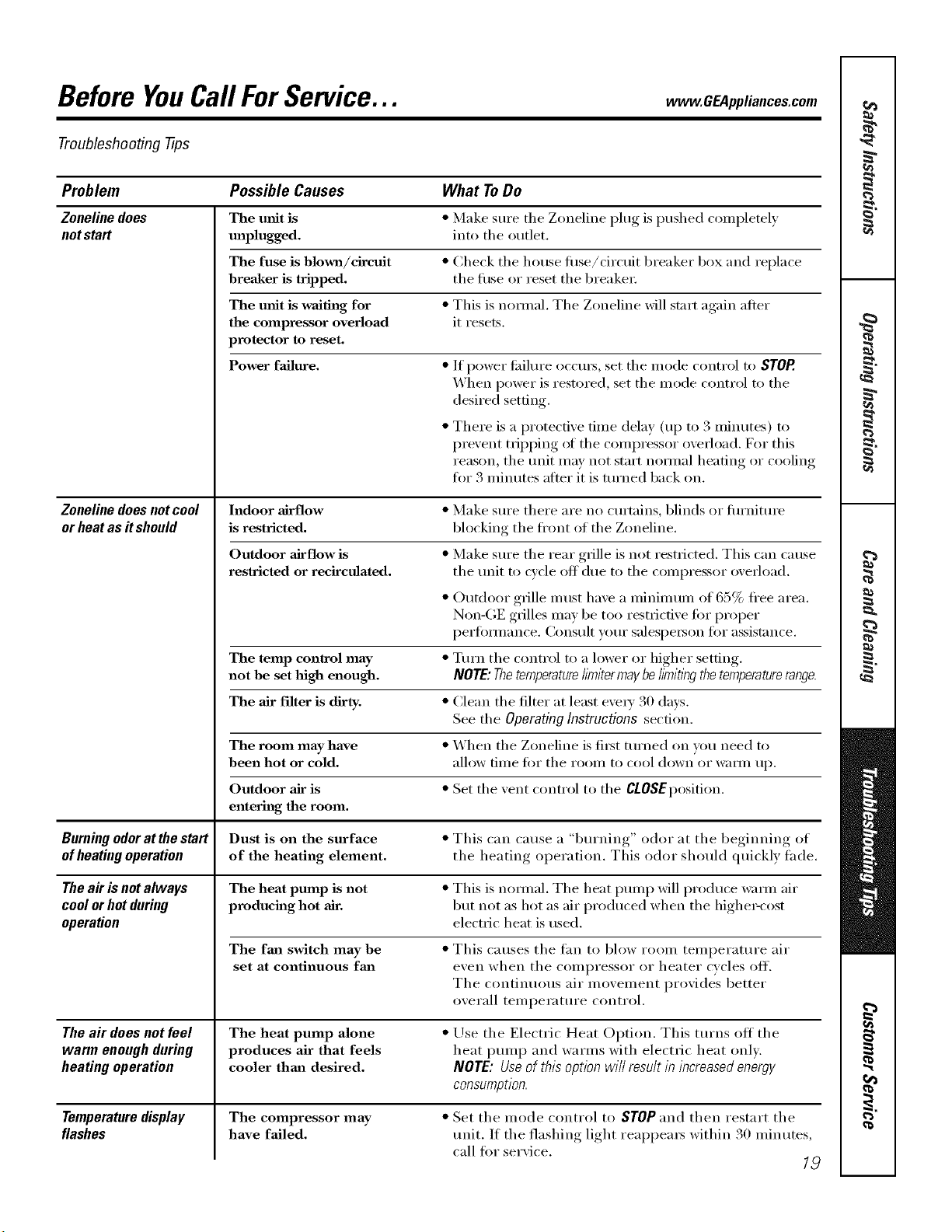 Before You Call For Service...

www.GEAppliances.com

Troubleshooting Tips

| Problem | Possible Causes | What To Do |
|---|---|---|
| Zoneline does not start | The unit is unplugged. | • Make sure the Zoneline plug is pushed completely into the outlet. |
| | The fuse is blown/circuit breaker is tripped. | • Check the house fuse/circuit breaker box and replace the fuse or reset the breaker. |
| | The unit is waiting for the compressor overload protector to reset. | • This is normal. The Zoneline will start again after it resets. |
| | Power failure. | • If power failure occurs, set the mode control to STOP. When power is restored, set the mode control to the desired setting. • There is a protective time delay (up to 3 minutes) to prevent tripping of the compressor overload. For this reason, the unit may not start normal heating or cooling for 3 minutes after it is turned back on. |
| Zoneline does not cool or heat as it should | Indoor airflow is restricted. | • Make sure there are no curtains, blinds or furniture blocking the front of the Zoneline. |
| | Outdoor airflow is restricted or recirculated. | • Make sure the rear grille is not restricted. This can cause the unit to cycle off due to the compressor overload. • Outdoor grille must have a minimum of 65% free area. Non-GE grilles may be too restrictive for proper performance. Consult your salesperson for assistance. |
| | The temp control may not be set high enough. | • Turn the control to a lower or higher setting. NOTE: The temperature limiter may be limiting the temperature range. |
| | The air filter is dirty. | • Clean the filter at least every 30 days. See the Operating Instructions section. |
| | The room may have been hot or cold. | • When the Zoneline is first turned on you need to allow time for the room to cool down or warm up. |
| | Outdoor air is entering the room. | • Set the vent control to the CLOSE position. |
| Burning odor at the start of heating operation | Dust is on the surface of the heating element. | • This can cause a "burning" odor at the beginning of the heating operation. This odor should quickly fade. |
| The air is not always cool or hot during operation | The heat pump is not producing hot air. | • This is normal. The heat pump will produce warm air but not as hot as air produced when the higher-cost electric heat is used. |
| | The fan switch may be set at continuous fan | • This causes the fan to blow room temperature air even when the compressor or heater cycles off. The continuous air movement provides better overall temperature control. |
| The air does not feel warm enough during heating operation | The heat pump alone produces air that feels cooler than desired. | • Use the Electric Heat Option. This turns off the heat pump and warms with electric heat only. NOTE: Use of this option will result in increased energy consumption. |
| Temperature display flashes | The compressor may have failed. | • Set the mode control to STOP and then restart the unit. If the flashing light reappears within 30 minutes, call for service. |

19

Safety Instructions
Operating Instructions
Care and Cleaning
Troubleshooting Tips
Customer Service